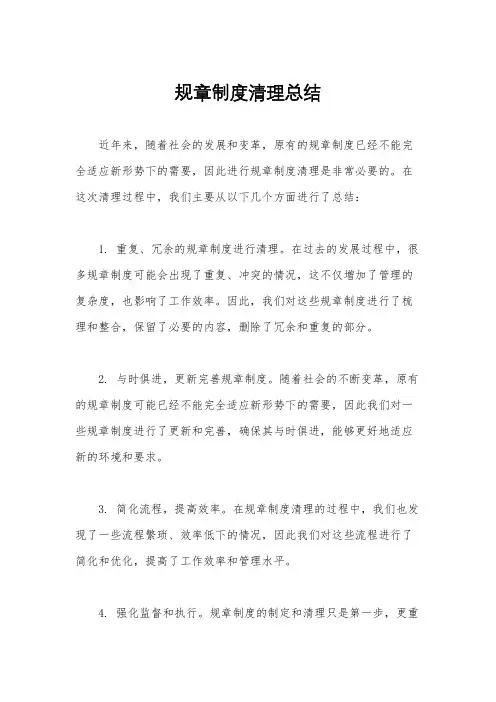 规章制度清理总结

近年来，随着社会的发展和变革，原有的规章制度已经不能完全适应新形势下的需要，因此进行规章制度清理是非常必要的。在这次清理过程中，我们主要从以下几个方面进行了总结：

1. 重复、冗余的规章制度进行清理。在过去的发展过程中，很多规章制度可能会出现了重复、冲突的情况，这不仅增加了管理的复杂度，也影响了工作效率。因此，我们对这些规章制度进行了梳理和整合，保留了必要的内容，删除了冗余和重复的部分。

2. 与时俱进，更新完善规章制度。随着社会的不断变革，原有的规章制度可能已经不能完全适应新形势下的需要，因此我们对一些规章制度进行了更新和完善，确保其与时俱进，能够更好地适应新的环境和要求。

3. 简化流程，提高效率。在规章制度清理的过程中，我们也发现了一些流程繁琐、效率低下的情况，因此我们对这些流程进行了简化和优化，提高了工作效率和管理水平。

4. 强化监督和执行。规章制度的制定和清理只是第一步，更重